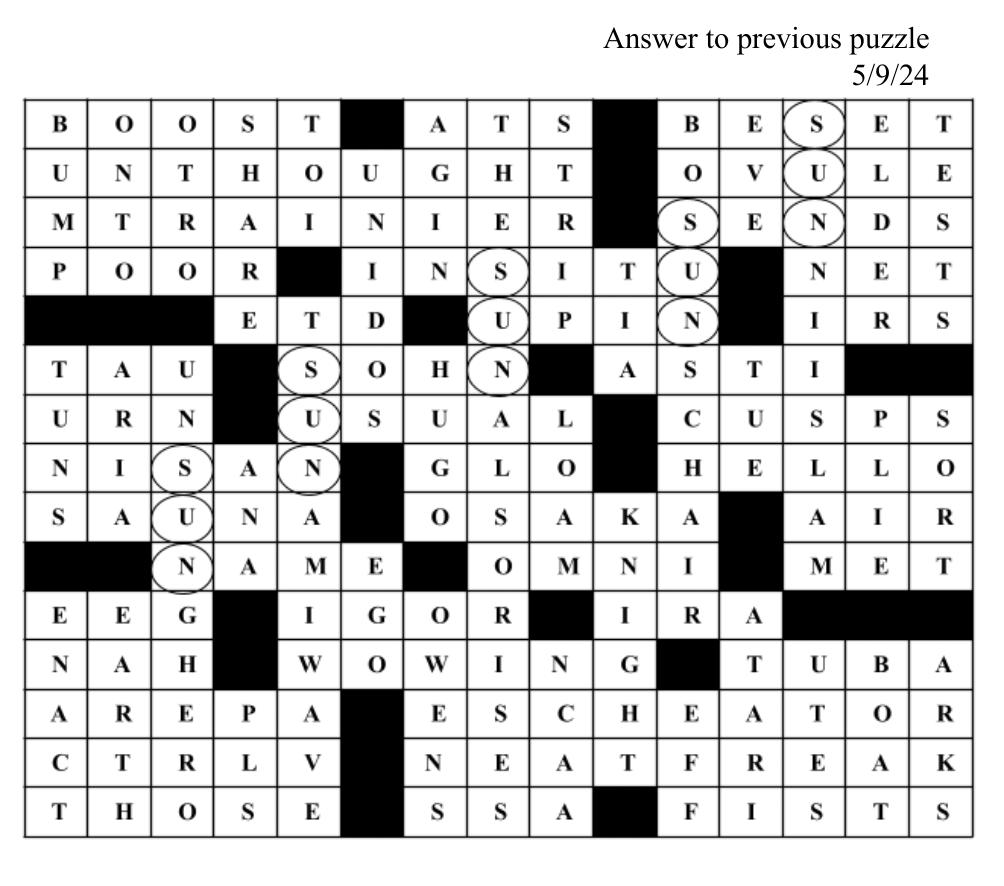 Answer to previous puzzle
5/9/24

| B | O | O | S | T |  | A | T | S |  | B | E | S | E | T |
|---|---|---|---|---|---|---|---|---|---|---|---|---|---|---|
| U | N | T | H | O | U | G | H | T |  | O | V | U | L | E |
| M | T | R | A | I | N | I | E | R |  | S | E | N | D | S |
| P | O | O | R |  | I | N | S | I | T | U |  | N | E | T |
|  |  |  | E | T | D |  | U | P | I | N |  | I | R | S |
| T | A | U |  | S | O | H | N |  | A | S | T | I |  |  |
| U | R | N |  | U | S | U | A | L |  | C | U | S | P | S |
| N | I | S | A | N |  | G | L | O |  | H | E | L | L | O |
| S | A | U | N | A |  | O | S | A | K | A |  | A | I | R |
|  |  | N | A | M | E |  | O | M | N | I |  | M | E | T |
| E | E | G |  | I | G | O | R |  | I | R | A |  |  |  |
| N | A | H |  | W | O | W | I | N | G |  | T | U | B | A |
| A | R | E | P | A |  | E | S | C | H | E | A | T | O | R |
| C | T | R | L | V |  | N | E | A | T | F | R | E | A | K |
| T | H | O | S | E |  | S | S | A |  | F | I | S | T | S |